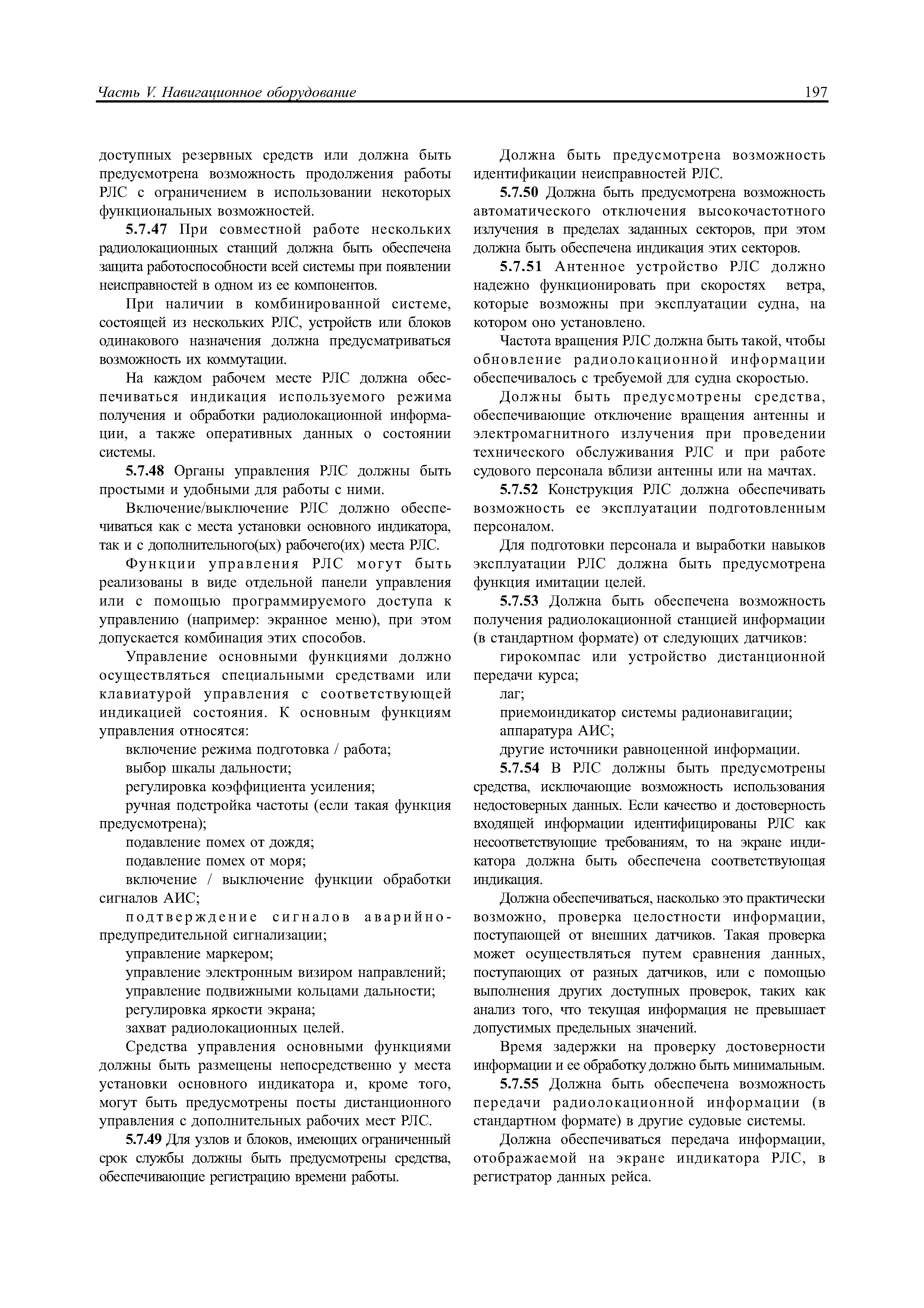 Часть V. Навигационное оборудование 197

доступных резервных средств или должна быть предусмотрена возможность продолжения работы РЛС с ограничением в использовании некоторых функциональных возможностей.

5.7.47 При совместной работе нескольких радиолокационных станций должна быть обеспечена защита работоспособности всей системы при появлении неисправностей в одном из ее компонентов.

При наличии в комбинированной системе, состоящей из нескольких РЛС, устройств или блоков одинакового назначения должна предусматриваться возможность их коммутации.

На каждом рабочем месте РЛС должна обеспечиваться индикация используемого режима получения и обработки радиолокационной информации, а также оперативных данных о состоянии системы.

5.7.48 Органы управления РЛС должны быть простыми и удобными для работы с ними.

Включение/выключение РЛС должно обеспечиваться как с места установки основного индикатора, так и с дополнительного(ых) рабочего(их) места РЛС.

Функции управления РЛС могут быть реализованы в виде отдельной панели управления или с помощью программируемого доступа к управлению (например: экранное меню), при этом допускается комбинация этих способов.

Управление основными функциями должно осуществляться специальными средствами или клавиатурой управления с соответствующей индикацией состояния. К основным функциям управления относятся:

включение режима подготовка / работа;

выбор шкалы дальности;

регулировка коэффициента усиления;

ручная подстройка частоты (если такая функция предусмотрена);

подавление помех от дождя;

подавление помех от моря;

включение / выключение функции обработки сигналов АИС;

подтверждение сигналов аварийно-предупредительной сигнализации;

управление маркером;

управление электронным визиром направлений;

управление подвижными кольцами дальности;

регулировка яркости экрана;

захват радиолокационных целей.

Средства управления основными функциями должны быть размещены непосредственно у места установки основного индикатора и, кроме того, могут быть предусмотрены посты дистанционного управления с дополнительных рабочих мест РЛС.

5.7.49 Для узлов и блоков, имеющих ограниченный срок службы должны быть предусмотрены средства, обеспечивающие регистрацию времени работы.

Должна быть предусмотрена возможность идентификации неисправностей РЛС.

5.7.50 Должна быть предусмотрена возможность автоматического отключения высокочастотного излучения в пределах заданных секторов, при этом должна быть обеспечена индикация этих секторов.

5.7.51 Антенное устройство РЛС должно надежно функционировать при скоростях ветра, которые возможны при эксплуатации судна, на котором оно установлено.

Частота вращения РЛС должна быть такой, чтобы обновление радиолокационной информации обеспечивалось с требуемой для судна скоростью.

Должны быть предусмотрены средства, обеспечивающие отключение вращения антенны и электромагнитного излучения при проведении технического обслуживания РЛС и при работе судового персонала вблизи антенны или на мачтах.

5.7.52 Конструкция РЛС должна обеспечивать возможность ее эксплуатации подготовленным персоналом.

Для подготовки персонала и выработки навыков эксплуатации РЛС должна быть предусмотрена функция имитации целей.

5.7.53 Должна быть обеспечена возможность получения радиолокационной станцией информации (в стандартном формате) от следующих датчиков:

гирокомпас или устройство дистанционной передачи курса;

лаг;

приемоиндикатор системы радионавигации;

аппаратура АИС;

другие источники равноценной информации.

5.7.54 В РЛС должны быть предусмотрены средства, исключающие возможность использования недостоверных данных. Если качество и достоверность входящей информации идентифицированы РЛС как несоответствующие требованиям, то на экране индикатора должна быть обеспечена соответствующая индикация.

Должна обеспечиваться, насколько это практически возможно, проверка целостности информации, поступающей от внешних датчиков. Такая проверка может осуществляться путем сравнения данных, поступающих от разных датчиков, или с помощью выполнения других доступных проверок, таких как анализ того, что текущая информация не превышает допустимых предельных значений.

Время задержки на проверку достоверности информации и ее обработку должно быть минимальным.

5.7.55 Должна быть обеспечена возможность передачи радиолокационной информации (в стандартном формате) в другие судовые системы.

Должна обеспечиваться передача информации, отображаемой на экране индикатора РЛС, в регистратор данных рейса.